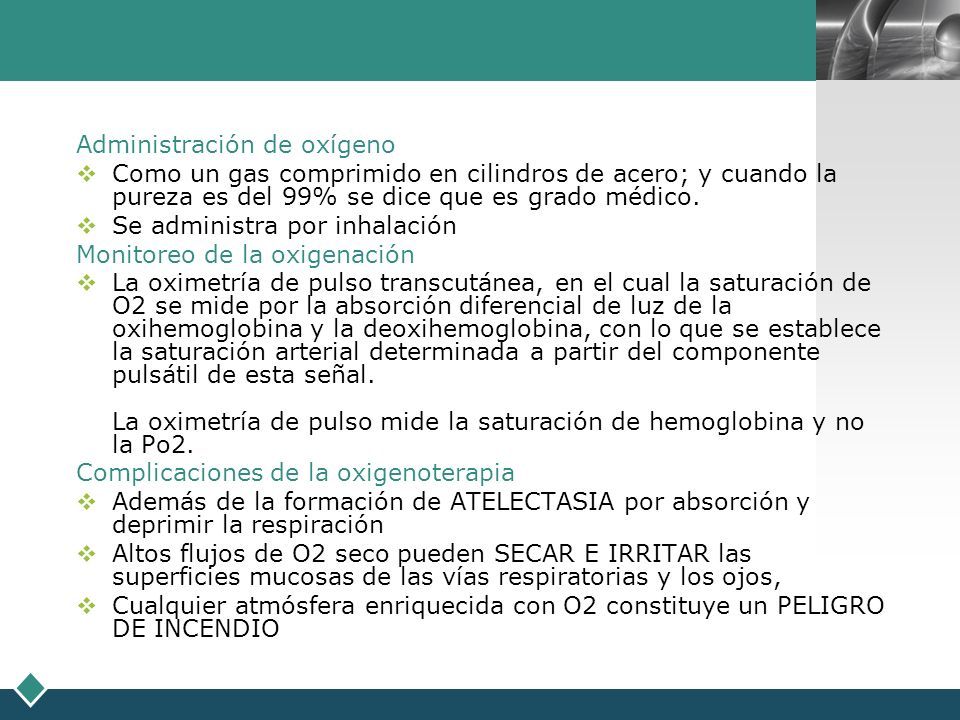 Administración de oxígeno

❖ Como un gas comprimido en cilindros de acero; y cuando la pureza es del 99% se dice que es grado médico.

❖ Se administra por inhalación

Monitoreo de la oxigenación

❖ La oximetría de pulso transcutánea, en el cual la saturación de O2 se mide por la absorción diferencial de luz de la oxihemoglobina y la deoxihemoglobina, con lo que se establece la saturación arterial determinada a partir del componente pulsátil de esta señal.

La oximetría de pulso mide la saturación de hemoglobina y no la Po2.

Complicaciones de la oxigenoterapia

❖ Además de la formación de ATELECTASIA por absorción y deprimir la respiración

❖ Altos flujos de O2 seco pueden SECAR E IRRITAR las superficies mucosas de las vías respiratorias y los ojos,

❖ Cualquier atmósfera enriquecida con O2 constituye un PELIGRO DE INCENDIO